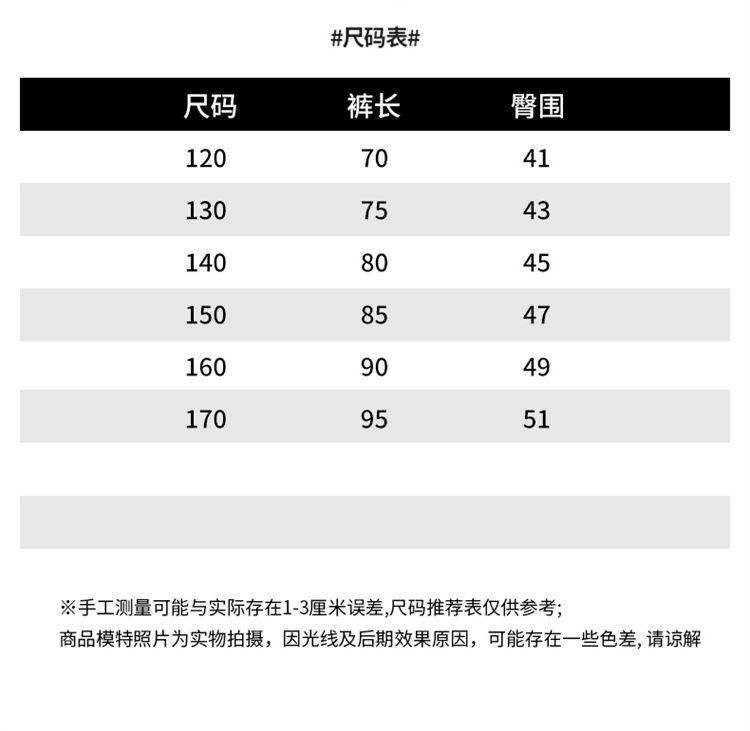 #尺码表#

| 尺码 | 裤长 | 臀围 |
|---|---|---|
| 120 | 70 | 41 |
| 130 | 75 | 43 |
| 140 | 80 | 45 |
| 150 | 85 | 47 |
| 160 | 90 | 49 |
| 170 | 95 | 51 |

※手工测量可能与实际存在1-3厘米误差,尺码推荐表仅供参考;
商品模特照片为实物拍摄，因光线及后期效果原因，可能存在一些色差, 请谅解